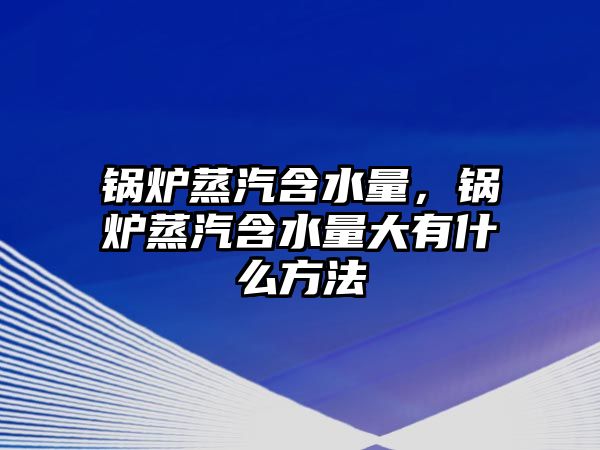 锅炉蒸汽含水量，锅炉蒸汽含水量大有什么方法